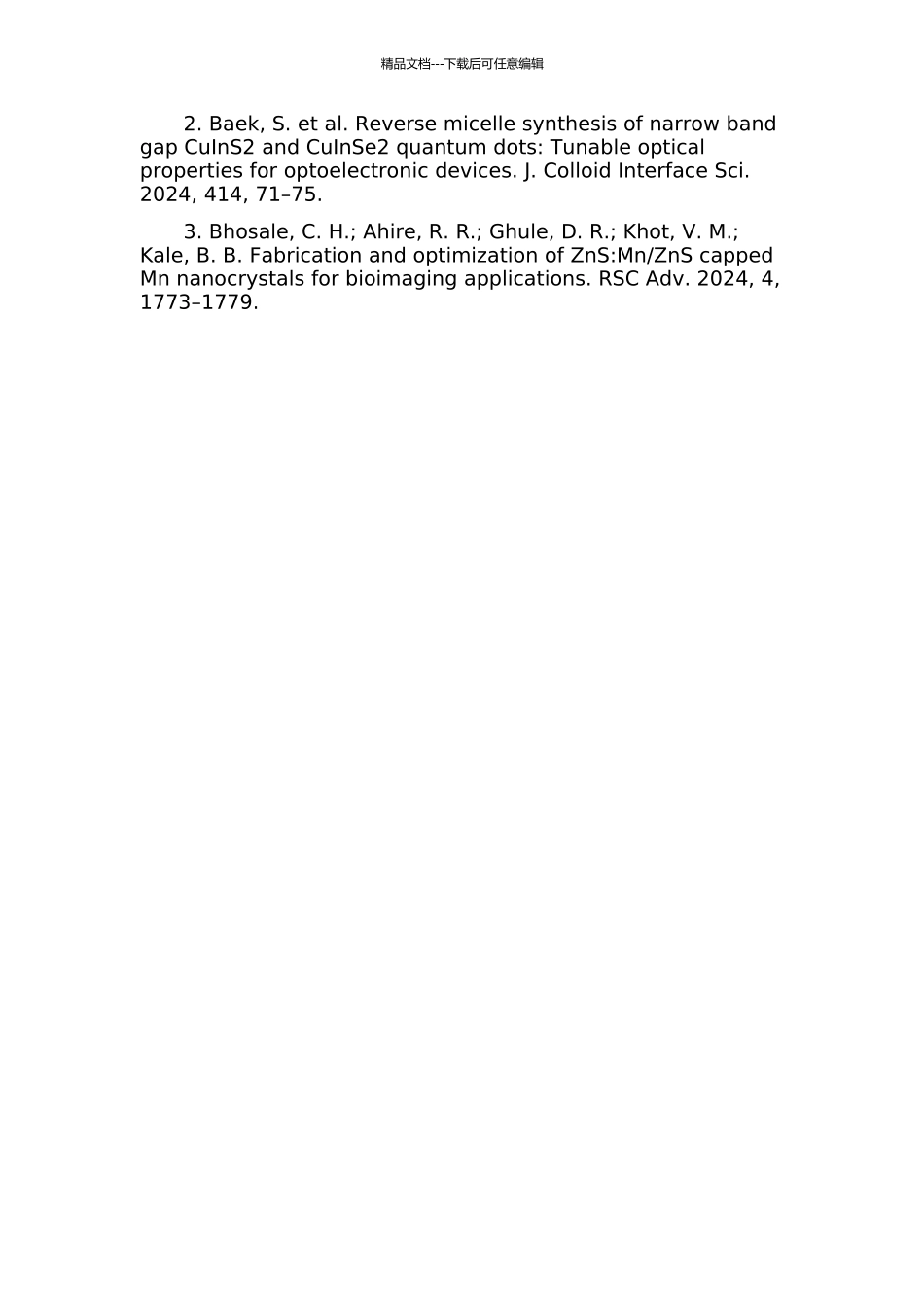 精品文档---下载后可任意编辑

2. Baek, S. et al. Reverse micelle synthesis of narrow band gap CuInS2 and CuInSe2 quantum dots: Tunable optical properties for optoelectronic devices. J. Colloid Interface Sci. 2024, 414, 71–75.

3. Bhosale, C. H.; Ahire, R. R.; Ghule, D. R.; Khot, V. M.; Kale, B. B. Fabrication and optimization of ZnS:Mn/ZnS capped Mn nanocrystals for bioimaging applications. RSC Adv. 2024, 4, 1773–1779.